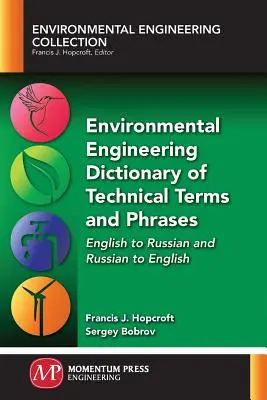 ENVIRONMENTAL ENGINEERING COLLECTION
Francis J. Hopcroft, Editor

Environmental Engineering Dictionary of Technical Terms and Phrases

English to Russian and Russian to English

Francis J. Hopcroft
Sergey Bobrov

MP
MOMENTUM PRESS
ENGINEERING